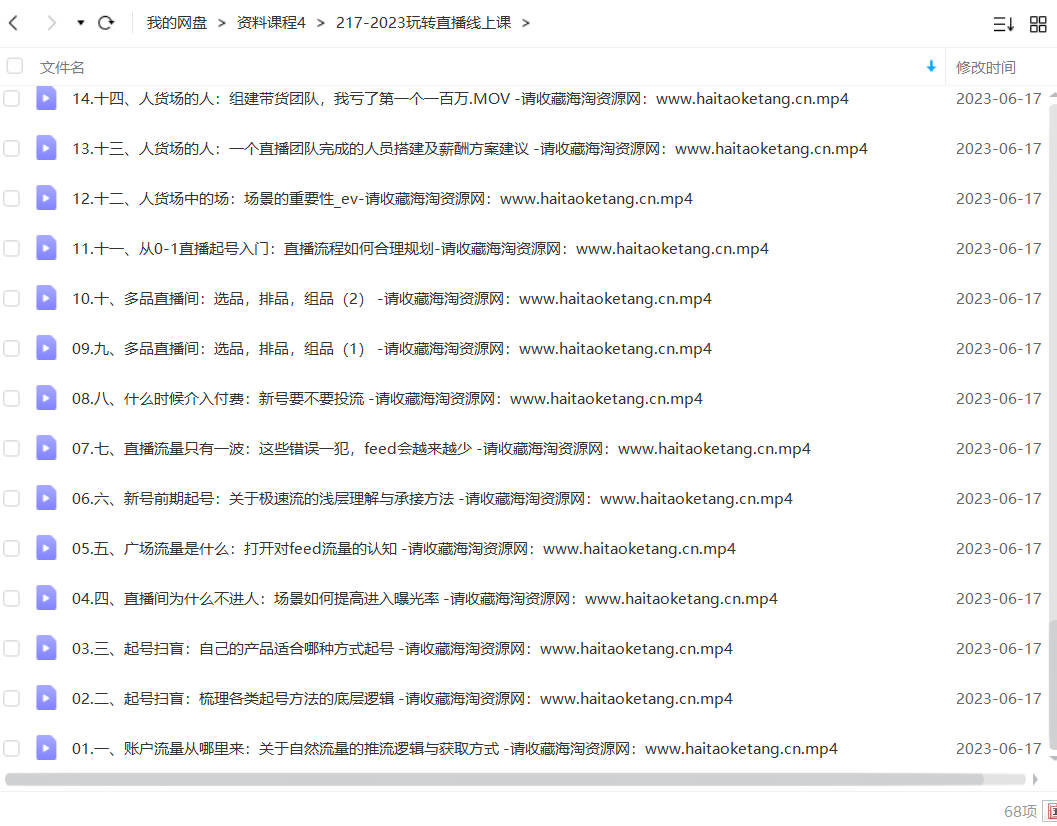 我的网盘 > 资料课程4 > 217-2023玩转直播线上课 >

| 文件名 | 修改时间 |
|---|---|
| 14.十四、人货场的人：组建带货团队，我亏了第一个一百万.MOV -请收藏海淘资源网：www.haitaoketang.cn.mp4 | 2023-06-17 |
| 13.十三、人货场的人：一个直播团队完成的人员搭建及薪酬方案建议 -请收藏海淘资源网：www.haitaoketang.cn.mp4 | 2023-06-17 |
| 12.十二、人货场中的场：场景的重要性_ev-请收藏海淘资源网：www.haitaoketang.cn.mp4 | 2023-06-17 |
| 11.十一、从0-1直播起号入门：直播流程如何合理规划-请收藏海淘资源网：www.haitaoketang.cn.mp4 | 2023-06-17 |
| 10.十、多品直播间：选品，排品，组品（2） -请收藏海淘资源网：www.haitaoketang.cn.mp4 | 2023-06-17 |
| 09.九、多品直播间：选品，排品，组品（1） -请收藏海淘资源网：www.haitaoketang.cn.mp4 | 2023-06-17 |
| 08.八、什么时候介入付费：新号要不要投流 -请收藏海淘资源网：www.haitaoketang.cn.mp4 | 2023-06-17 |
| 07.七、直播流量只有一波：这些错误一犯，feed会越来越少 -请收藏海淘资源网：www.haitaoketang.cn.mp4 | 2023-06-17 |
| 06.六、新号前期起号：关于极速流的浅层理解与承接方法 -请收藏海淘资源网：www.haitaoketang.cn.mp4 | 2023-06-17 |
| 05.五、广场流量是什么：打开对feed流量的认知 -请收藏海淘资源网：www.haitaoketang.cn.mp4 | 2023-06-17 |
| 04.四、直播间为什么不进人：场景如何提高进入曝光率 -请收藏海淘资源网：www.haitaoketang.cn.mp4 | 2023-06-17 |
| 03.三、起号扫盲：自己的产品适合哪种方式起号 -请收藏海淘资源网：www.haitaoketang.cn.mp4 | 2023-06-17 |
| 02.二、起号扫盲：梳理各类起号方法的底层逻辑 -请收藏海淘资源网：www.haitaoketang.cn.mp4 | 2023-06-17 |
| 01.一、账户流量从哪里来：关于自然流量的推流逻辑与获取方式 -请收藏海淘资源网：www.haitaoketang.cn.mp4 | 2023-06-17 |

68项